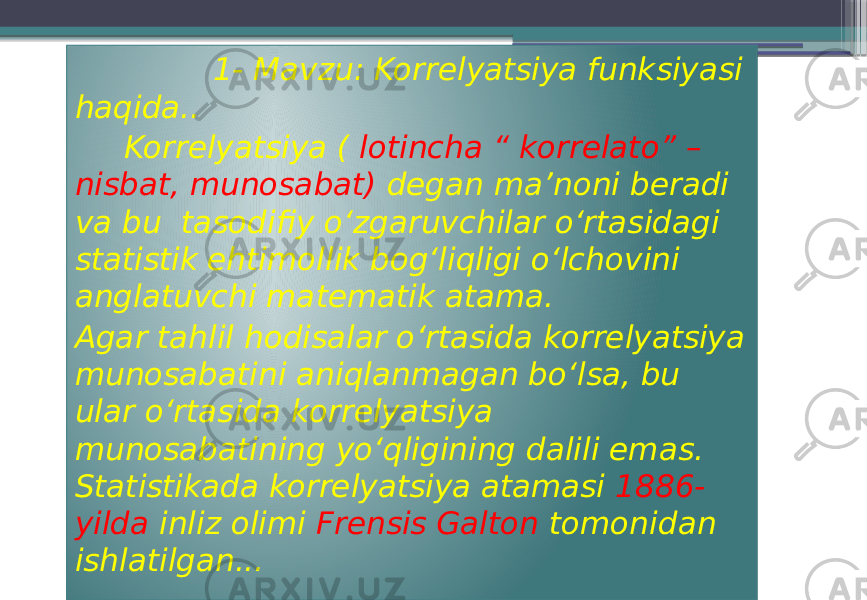 1- Mavzu: Korrelyatsiya funksiyasi haqida..

Korrelyatsiya ( lotincha “ korrelato” – nisbat, munosabat) degan ma’noni beradi va bu tasodifiy o‘zgaruvchilar o‘rtasidagi statistik ehtimollik bog‘liqligi o‘lchovini anglatuvchi matematik atama.

Agar tahlil hodisalar o‘rtasida korrelyatsiya munosabatini aniqlanmagan bo‘lsa, bu ular o‘rtasida korrelyatsiya munosabatining yo‘qligining dalili emas. Statistikada korrelyatsiya atamasi 1886-yilda inliz olimi Frensis Galton tomonidan ishlatilgan...

ARXIV.UZ